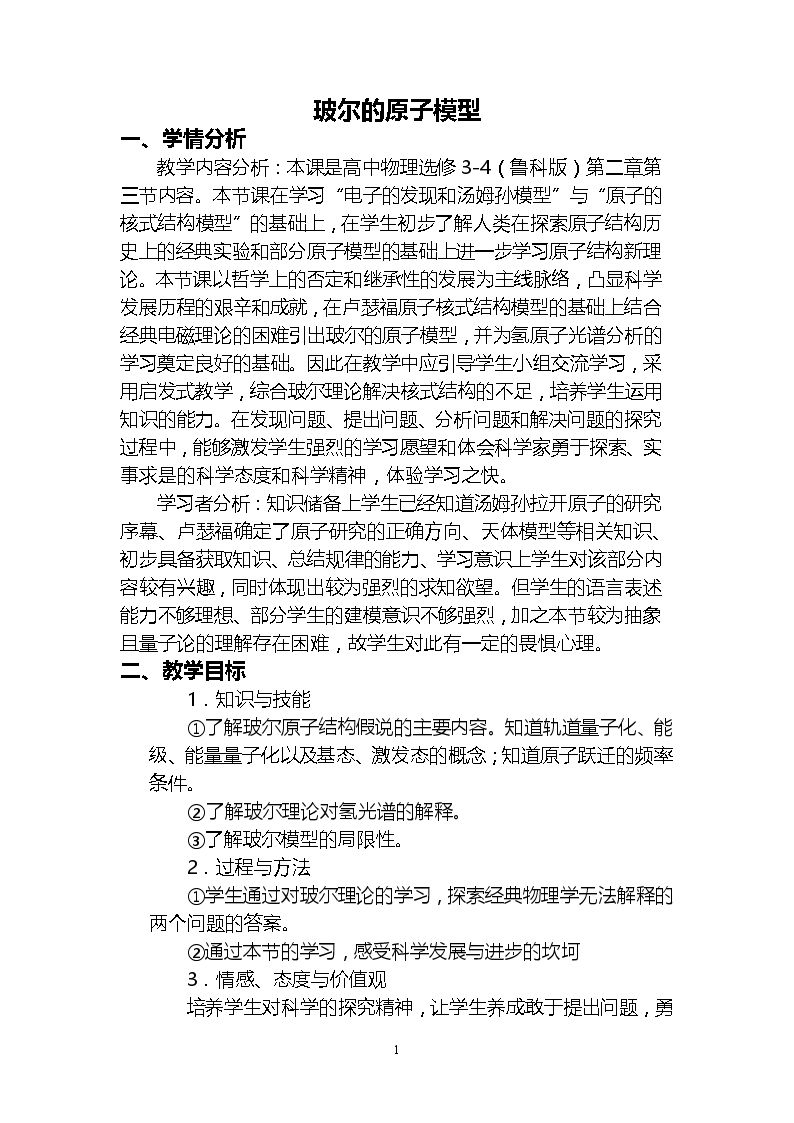 玻尔的原子模型

一、学情分析

教学内容分析：本课是高中物理选修3-4（鲁科版）第二章第三节内容。本节课在学习“电子的发现和汤姆孙模型”与“原子的核式结构模型”的基础上，在学生初步了解人类在探索原子结构历史上的经典实验和部分原子模型的基础上进一步学习原子结构新理论。本节课以哲学上的否定和继承性的发展为主线脉络，凸显科学发展历程的艰辛和成就，在卢瑟福原子核式结构模型的基础上结合经典电磁理论的困难引出玻尔的原子模型，并为氢原子光谱分析的学习奠定良好的基础。因此在教学中应引导学生小组交流学习，采用启发式教学，综合玻尔理论解决核式结构的不足，培养学生运用知识的能力。在发现问题、提出问题、分析问题和解决问题的探究过程中，能够激发学生强烈的学习愿望和体会科学家勇于探索、实事求是的科学态度和科学精神，体验学习之快。

学习者分析：知识储备上学生已经知道汤姆孙拉开原子的研究序幕、卢瑟福确定了原子研究的正确方向、天体模型等相关知识、初步具备获取知识、总结规律的能力、学习意识上学生对该部分内容较有兴趣，同时体现出较为强烈的求知欲望。但学生的语言表述能力不够理想、部分学生的建模意识不够强烈，加之本节较为抽象且量子论的理解存在困难，故学生对此有一定的畏惧心理。

二、教学目标

1．知识与技能

①了解玻尔原子结构假说的主要内容。知道轨道量子化、能级、能量量子化以及基态、激发态的概念；知道原子跃迁的频率条件。

②了解玻尔理论对氢光谱的解释。

③了解玻尔模型的局限性。

2．过程与方法

①学生通过对玻尔理论的学习，探索经典物理学无法解释的两个问题的答案。

②通过本节的学习，感受科学发展与进步的坎坷

3．情感、态度与价值观

培养学生对科学的探究精神，让学生养成敢于提出问题，勇

1